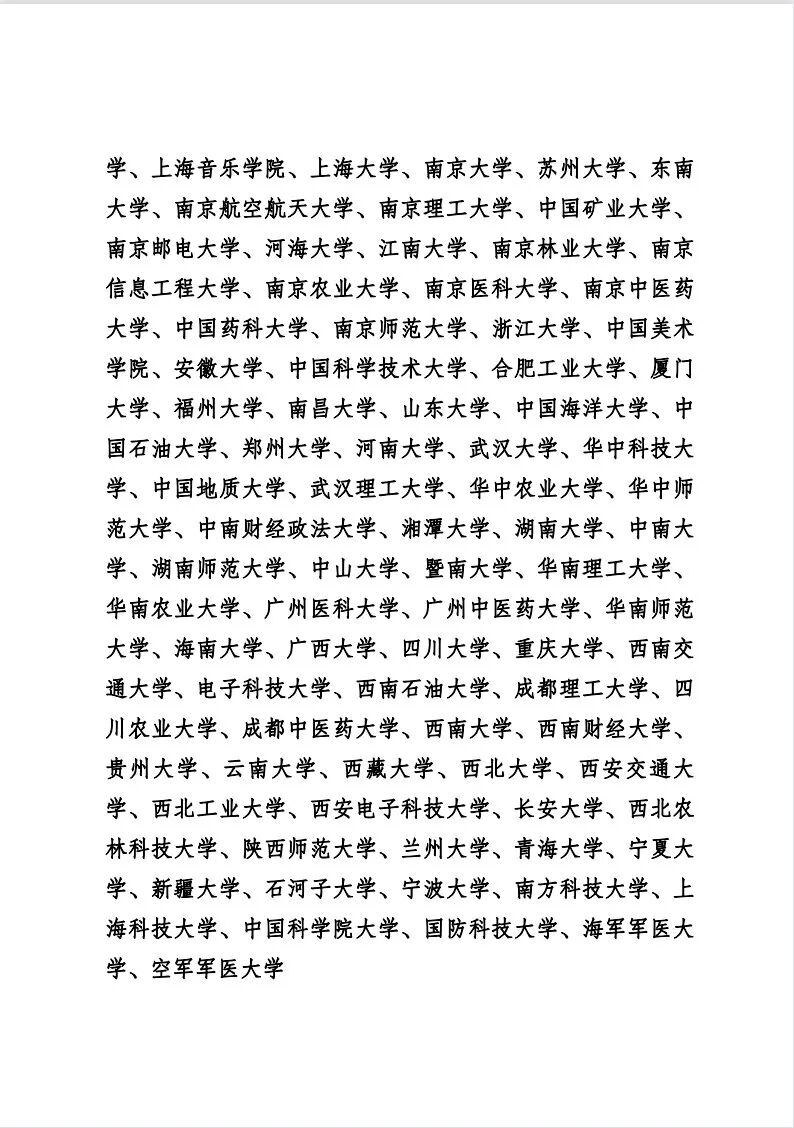 学、上海音乐学院、上海大学、南京大学、苏州大学、东南大学、南京航空航天大学、南京理工大学、中国矿业大学、南京邮电大学、河海大学、江南大学、南京林业大学、南京信息工程大学、南京农业大学、南京医科大学、南京中医药大学、中国药科大学、南京师范大学、浙江大学、中国美术学院、安徽大学、中国科学技术大学、合肥工业大学、厦门大学、福州大学、南昌大学、山东大学、中国海洋大学、中国石油大学、郑州大学、河南大学、武汉大学、华中科技大学、中国地质大学、武汉理工大学、华中农业大学、华中师范大学、中南财经政法大学、湘潭大学、湖南大学、中南大学、湖南师范大学、中山大学、暨南大学、华南理工大学、华南农业大学、广州医科大学、广州中医药大学、华南师范大学、海南大学、广西大学、四川大学、重庆大学、西南交通大学、电子科技大学、西南石油大学、成都理工大学、四川农业大学、成都中医药大学、西南大学、西南财经大学、贵州大学、云南大学、西藏大学、西北大学、西安交通大学、西北工业大学、西安电子科技大学、长安大学、西北农林科技大学、陕西师范大学、兰州大学、青海大学、宁夏大学、新疆大学、石河子大学、宁波大学、南方科技大学、上海科技大学、中国科学院大学、国防科技大学、海军军医大学、空军军医大学